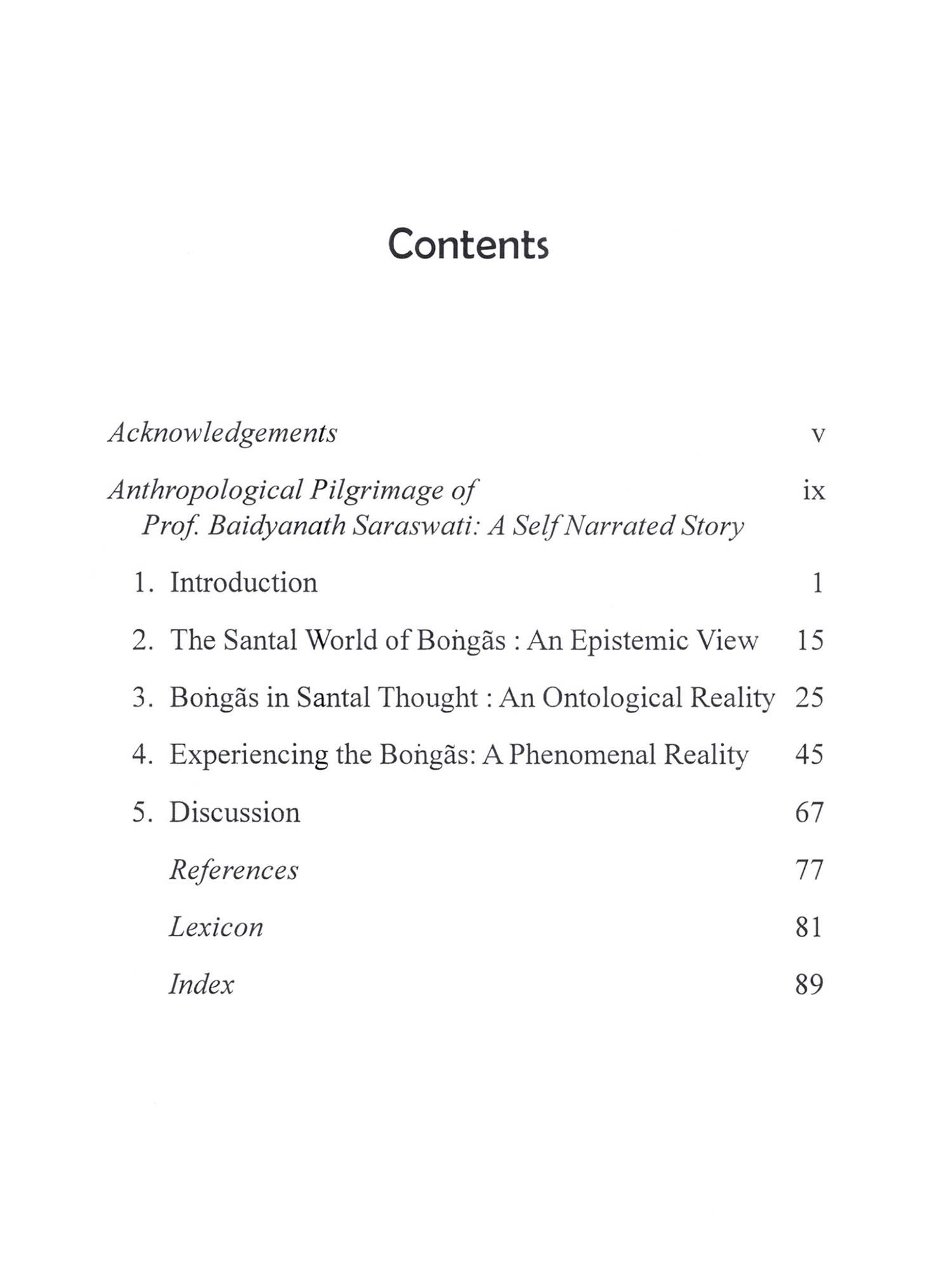 Contents

Acknowledgements v

Anthropological Pilgrimage of Prof. Baidyanath Saraswati: A Self Narrated Story ix

1. Introduction 1

2. The Santal World of Boṅgãs : An Epistemic View 15

3. Boṅgãs in Santal Thought : An Ontological Reality 25

4. Experiencing the Boṅgãs: A Phenomenal Reality 45

5. Discussion 67

References 77

Lexicon 81

Index 89